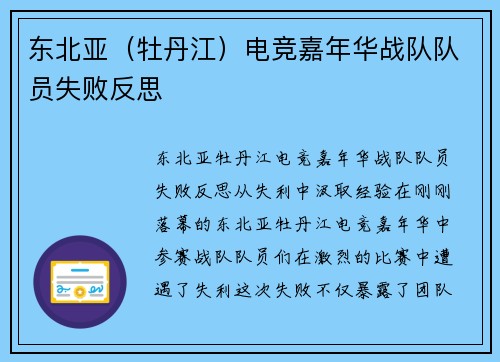 东北亚（牡丹江）电竞嘉年华战队队员失败反思

东北亚牡丹江电竞嘉年华战队队员失败反思从失利中汲取经验在刚刚落幕的东北亚牡丹江电竞嘉年华中参赛战队队员们在激烈的比赛中遭遇了失利这次失败不仅暴露了团队